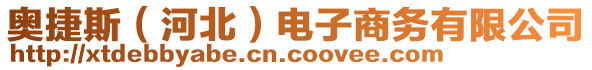 奥捷斯（河北）电子商务有限公司
http://xtdebbyabe.cn.coovee.com